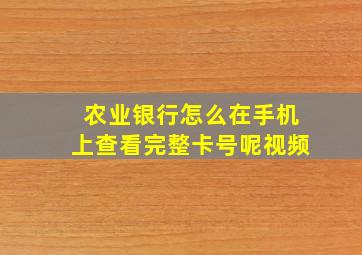 农业银行怎么在手机上查看完整卡号呢视频